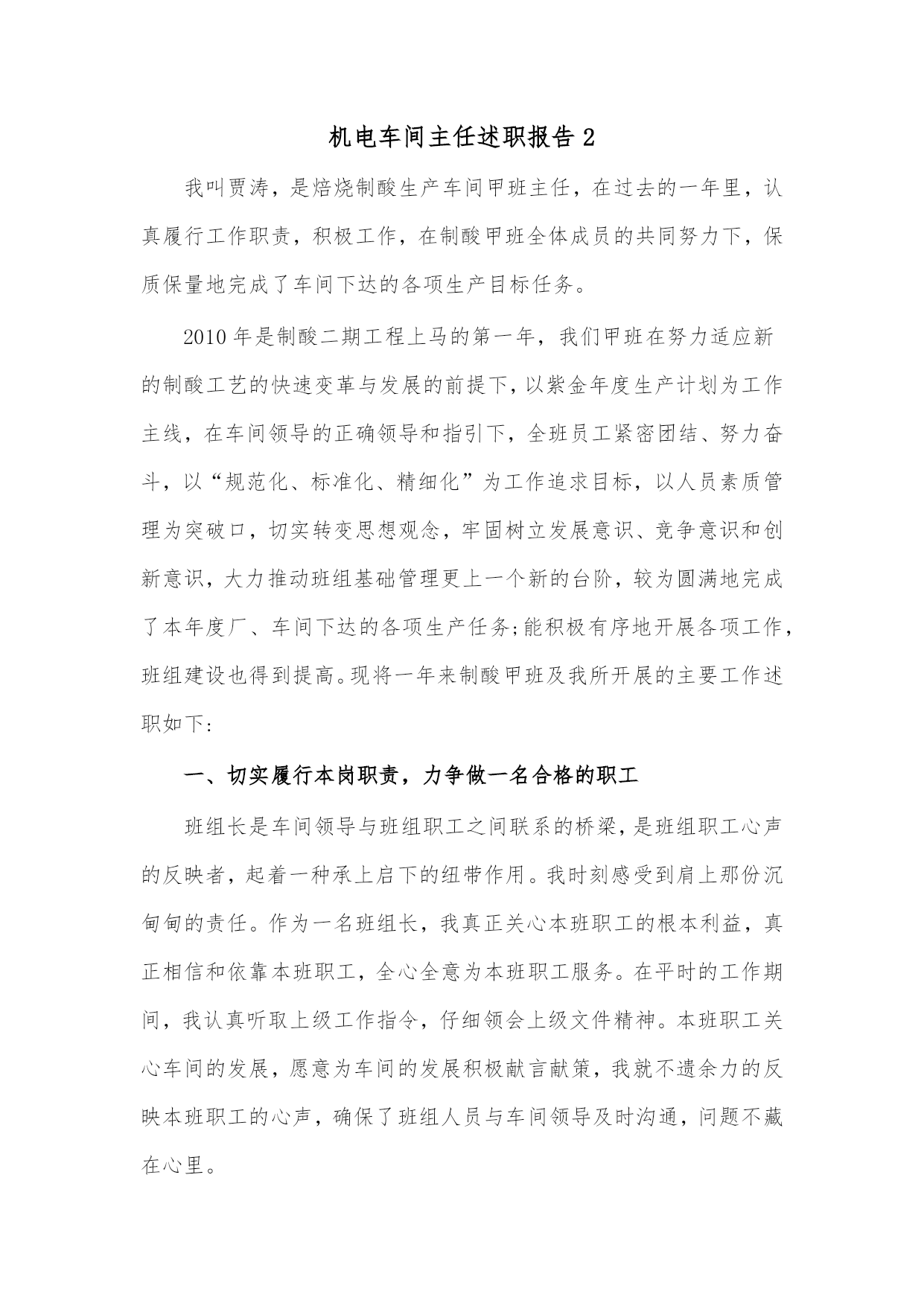 机电车间主任述职报告 2

我叫贾涛，是焙烧制酸生产车间甲班主任，在过去的一年里，认真履行工作职责，积极工作，在制酸甲班全体成员的共同努力下，保质保量地完成了车间下达的各项生产目标任务。

2010 年是制酸二期工程上马的第一年，我们甲班在努力适应新的制酸工艺的快速变革与发展的前提下，以紫金年度生产计划为工作主线，在车间领导的正确领导和指引下，全班员工紧密团结、努力奋斗，以“规范化、标准化、精细化”为工作追求目标，以人员素质管理为突破口，切实转变思想观念，牢固树立发展意识、竞争意识和创新意识，大力推动班组基础管理更上一个新的台阶，较为圆满地完成了本年度厂、车间下达的各项生产任务;能积极有序地开展各项工作，班组建设也得到提高。现将一年来制酸甲班及我所开展的主要工作述职如下:

一、切实履行本岗职责，力争做一名合格的职工

班组长是车间领导与班组职工之间联系的桥梁，是班组职工心声的反映者，起着一种承上启下的纽带作用。我时刻感受到肩上那份沉甸甸的责任。作为一名班组长，我真正关心本班职工的根本利益，真正相信和依靠本班职工，全心全意为本班职工服务。在平时的工作期间，我认真听取上级工作指令，仔细领会上级文件精神。本班职工关心车间的发展，愿意为车间的发展积极献言献策，我就不遗余力的反映本班职工的心声，确保了班组人员与车间领导及时沟通，问题不藏在心里。